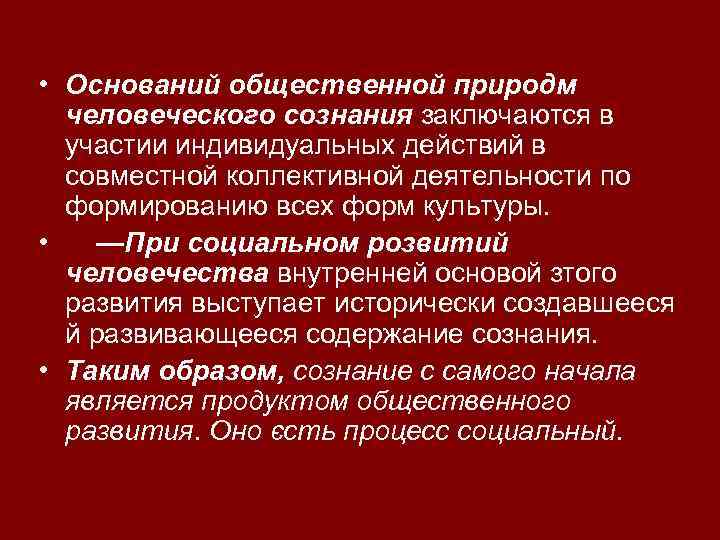 • Оснований общественной природм человеческого сознания заключаются в участии индивидуальных действий в совместной коллективной деятельности по формированию всех форм культуры.

• —При социальном розвитий человечества внутренней основой зтого развития выступает исторически создавшееся й развивающееся содержание сознания.

• Таким образом, сознание с самого начала является продуктом общественного развития. Оно єсть процесс социальный.